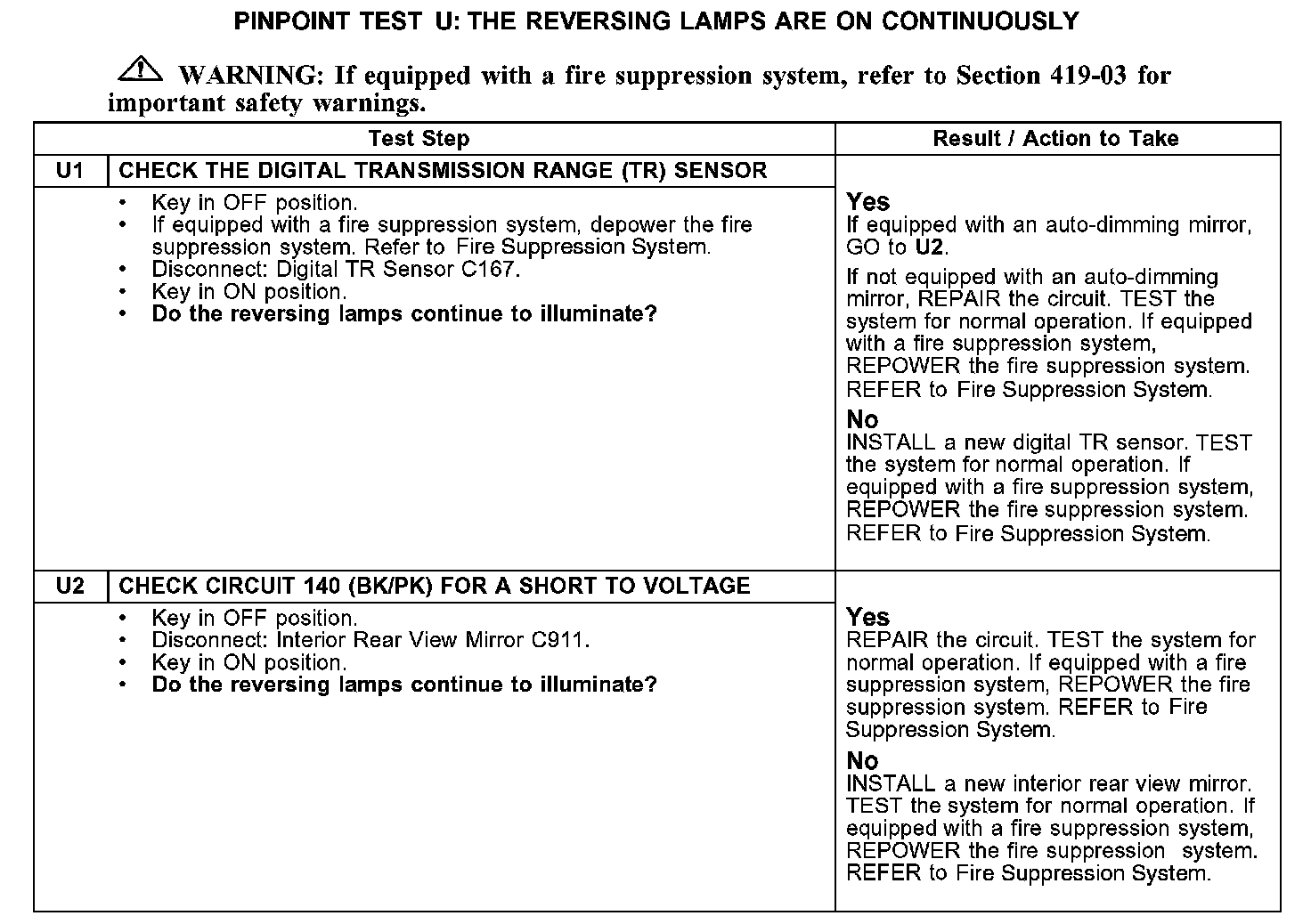 PINPOINT TEST U: THE REVERSING LAMPS ARE ON CONTINUOUSLY

WARNING: If equipped with a fire suppression system, refer to Section 419-03 for important safety warnings.

| Test Step | | Result / Action to Take |
|---|---|---|
| U1 | CHECK THE DIGITAL TRANSMISSION RANGE (TR) SENSOR | |
| | • Key in OFF position. • If equipped with a fire suppression system, depower the fire suppression system. Refer to Fire Suppression System. • Disconnect: Digital TR Sensor C167. • Key in ON position. • Do the reversing lamps continue to illuminate? | Yes If equipped with an auto-dimming mirror, GO to U2. If not equipped with an auto-dimming mirror, REPAIR the circuit. TEST the system for normal operation. If equipped with a fire suppression system, REPOWER the fire suppression system. REFER to Fire Suppression System. No INSTALL a new digital TR sensor. TEST the system for normal operation. If equipped with a fire suppression system, REPOWER the fire suppression system. REFER to Fire Suppression System. |
| U2 | CHECK CIRCUIT 140 (BK/PK) FOR A SHORT TO VOLTAGE | |
| | • Key in OFF position. • Disconnect: Interior Rear View Mirror C911. • Key in ON position. • Do the reversing lamps continue to illuminate? | Yes REPAIR the circuit. TEST the system for normal operation. If equipped with a fire suppression system, REPOWER the fire suppression system. REFER to Fire Suppression System. No INSTALL a new interior rear view mirror. TEST the system for normal operation. If equipped with a fire suppression system, REPOWER the fire suppression system. REFER to Fire Suppression System. |